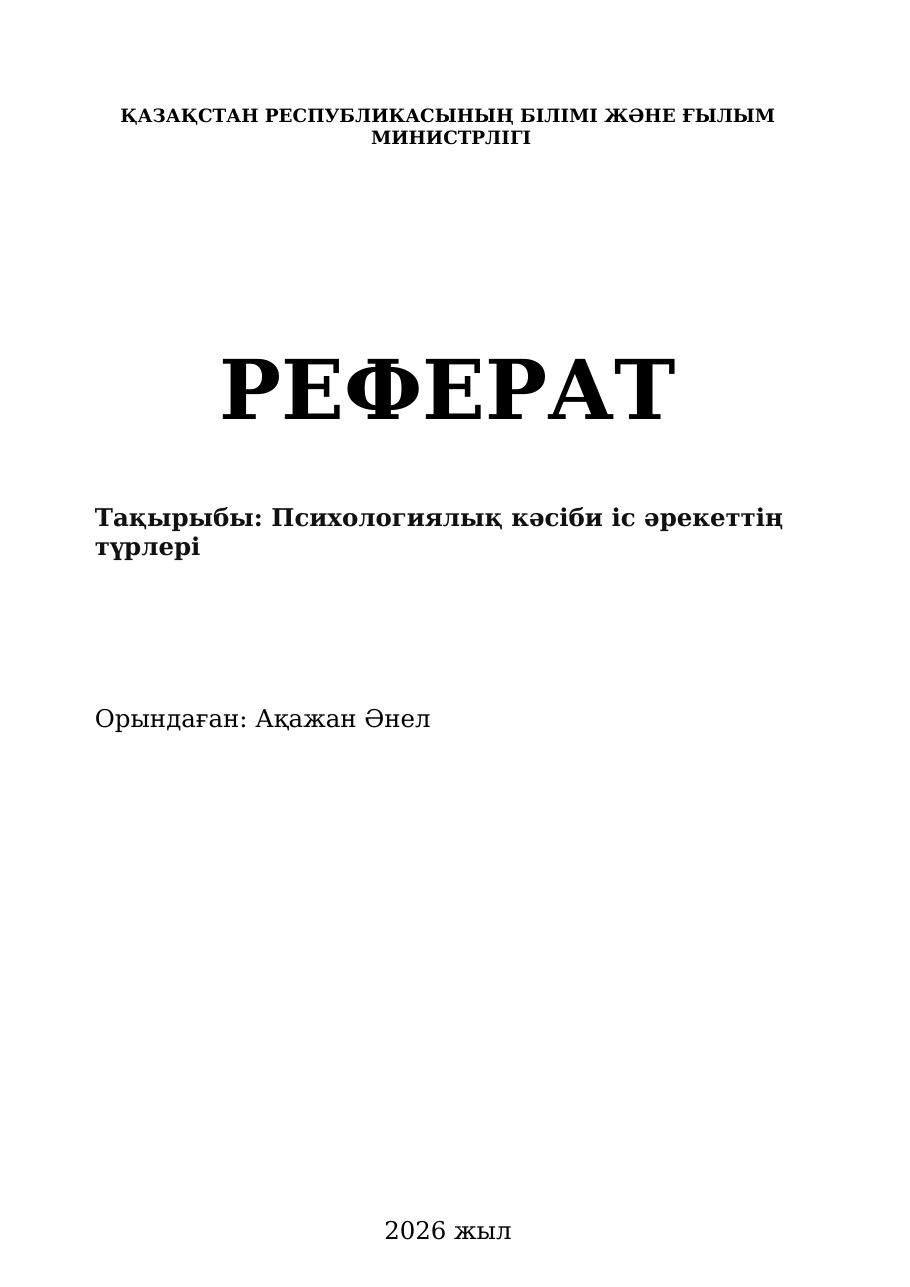 ҚАЗАҚСТАН РЕСПУБЛИКАСЫНЫҢ БІЛІМІ ЖӘНЕ ҒЫЛЫМ МИНИСТРЛІГІ

РЕФЕРАТ

Тақырыбы: Психологиялық кәсіби іс әрекеттің түрлері

Орындаған: Ақажан Әнел

2026 жыл